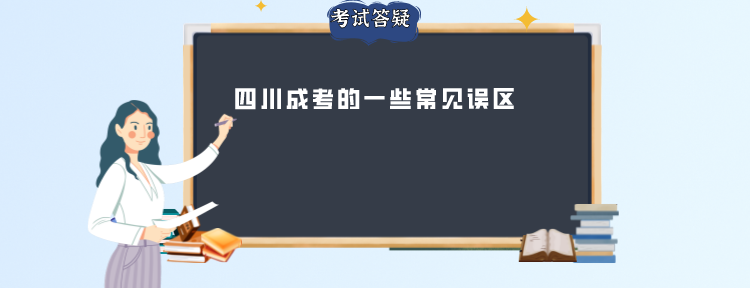 考试答疑

四川成考的一些常见误区